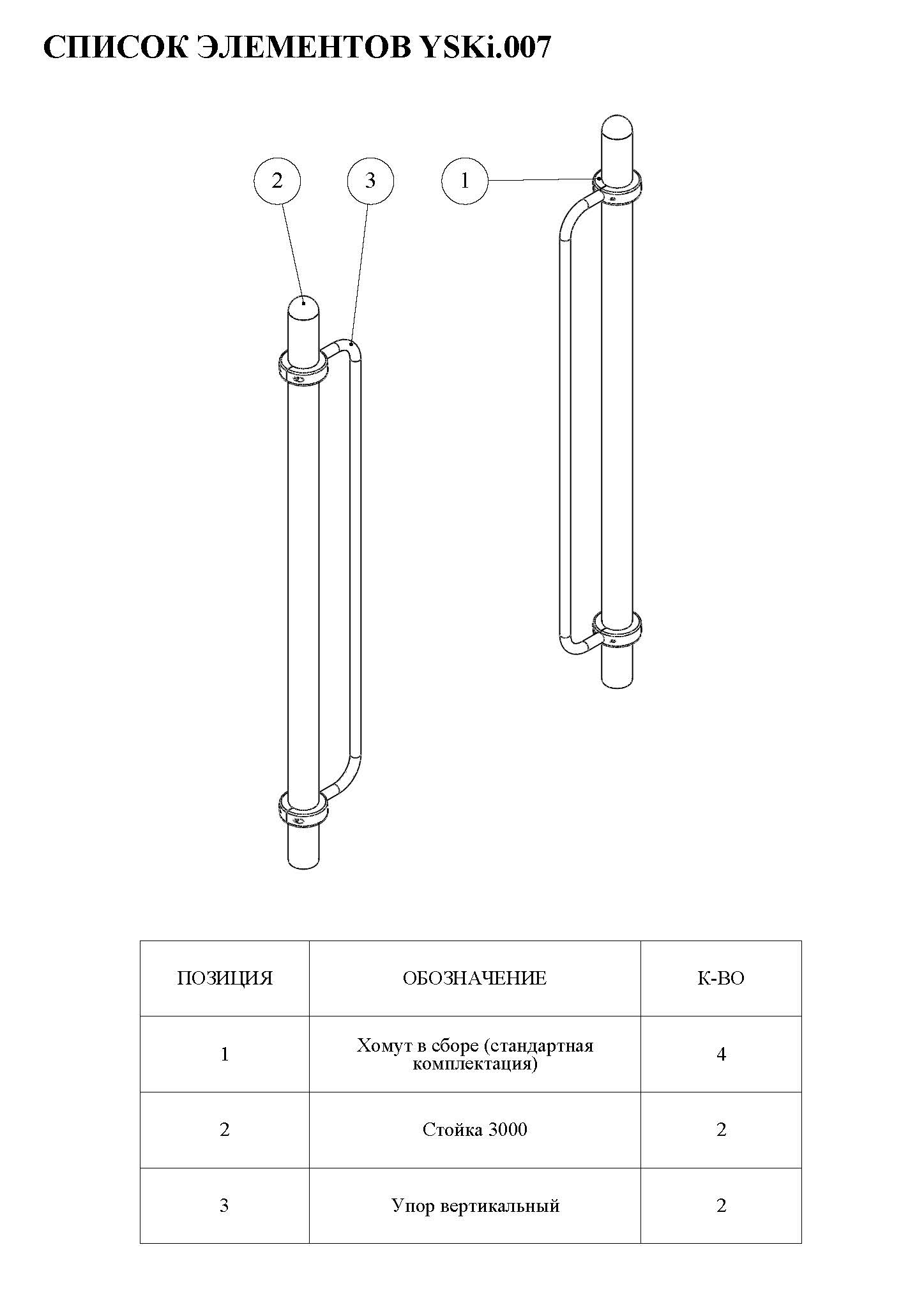 СПИСОК ЭЛЕМЕНТОВ YSKi.007

2

3

1

| ПОЗИЦИЯ | ОБОЗНАЧЕНИЕ | К-ВО |
|---|---|---|
| 1 | Хомут в сборе (стандартная комплектация) | 4 |
| 2 | Стойка 3000 | 2 |
| 3 | Упор вертикальный | 2 |